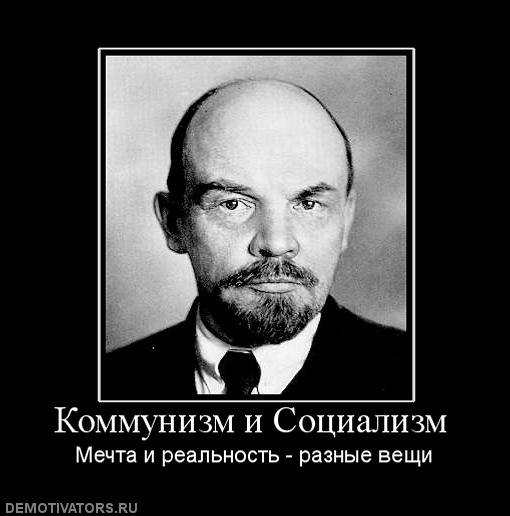 Коммунизм и Социализм

Мечта и реальность - разные вещи

DEMOTIVATORS.RU